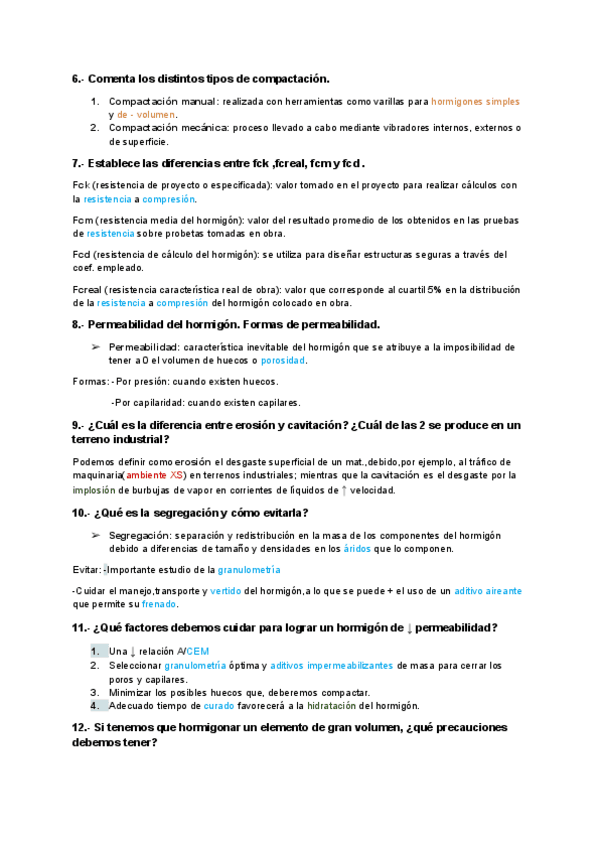 6.- Comenta los distintos tipos de compactación.

1. Compactación manual: realizada con herramientas como varillas para hormigones simples y de - volumen.
2. Compactación mecánica: proceso llevado a cabo mediante vibradores internos, externos o de superficie.

7.- Establece las diferencias entre fck ,fcreal, fcm y fcd .

Fck (resistencia de proyecto o especificada): valor tomado en el proyecto para realizar cálculos con la resistencia a compresión.

Fcm (resistencia media del hormigón): valor del resultado promedio de los obtenidos en las pruebas de resistencia sobre probetas tomadas en obra.

Fcd (resistencia de cálculo del hormigón): se utiliza para diseñar estructuras seguras a través del coef. empleado.

Fcreal (resistencia característica real de obra): valor que corresponde al cuartil 5% en la distribución de la resistencia a compresión del hormigón colocado en obra.

8.- Permeabilidad del hormigón. Formas de permeabilidad.

➢ Permeabilidad: característica inevitable del hormigón que se atribuye a la imposibilidad de tener a 0 el volumen de huecos o porosidad.

Formas: -Por presión: cuando existen huecos.

-Por capilaridad: cuando existen capilares.

9.- ¿Cuál es la diferencia entre erosión y cavitación? ¿Cuál de las 2 se produce en un terreno industrial?

Podemos definir como erosión el desgaste superficial de un mat.,debido,por ejemplo, al tráfico de maquinaria(ambiente XS) en terrenos industriales; mientras que la cavitación es el desgaste por la implosión de burbujas de vapor en corrientes de líquidos de ↑ velocidad.

10.- ¿Qué es la segregación y cómo evitarla?

➢ Segregación: separación y redistribución en la masa de los componentes del hormigón debido a diferencias de tamaño y densidades en los áridos que lo componen.

Evitar: -Importante estudio de la granulometría

-Cuidar el manejo,transporte y vertido del hormigón,a lo que se puede + el uso de un aditivo aireante que permite su frenado.

11.- ¿Qué factores debemos cuidar para lograr un hormigón de ↓ permeabilidad?

1. Una ↓ relación A/CEM
2. Seleccionar granulometría óptima y aditivos impermeabilizantes de masa para cerrar los poros y capilares.
3. Minimizar los posibles huecos que, deberemos compactar.
4. Adecuado tiempo de curado favorecerá a la hidratación del hormigón.

12.- Si tenemos que hormigonar un elemento de gran volumen, ¿qué precauciones debemos tener?